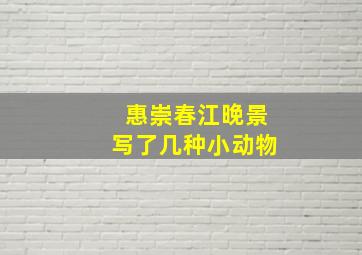 惠崇春江晚景
写了几种小动物